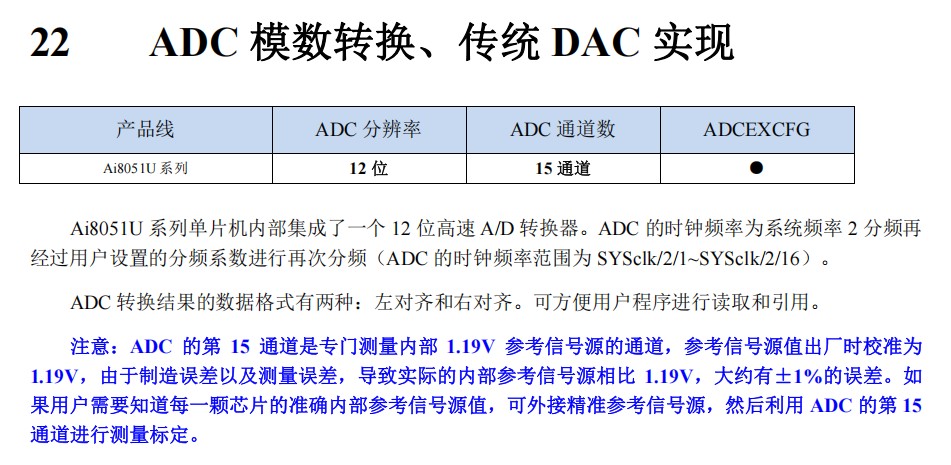 22 ADC 模数转换、传统 DAC 实现

| 产品线 | ADC 分辨率 | ADC 通道数 | ADCEXCFG |
|---|---|---|---|
| Ai8051U 系列 | 12 位 | 15 通道 | ● |

Ai8051U 系列单片机内部集成了一个 12 位高速 A/D 转换器。ADC 的时钟频率为系统频率 2 分频再经过用户设置的分频系数进行再次分频（ADC 的时钟频率范围为 SYSclk/2/1~SYSclk/2/16）。

ADC 转换结果的数据格式有两种：左对齐和右对齐。可方便用户程序进行读取和引用。

注意：ADC 的第 15 通道是专门测量内部 1.19V 参考信号源的通道，参考信号源值出厂时校准为 1.19V，由于制造误差以及测量误差，导致实际的内部参考信号源相比 1.19V，大约有±1%的误差。如果用户需要知道每一颗芯片的准确内部参考信号源值，可外接精准参考信号源，然后利用 ADC 的第 15 通道进行测量标定。